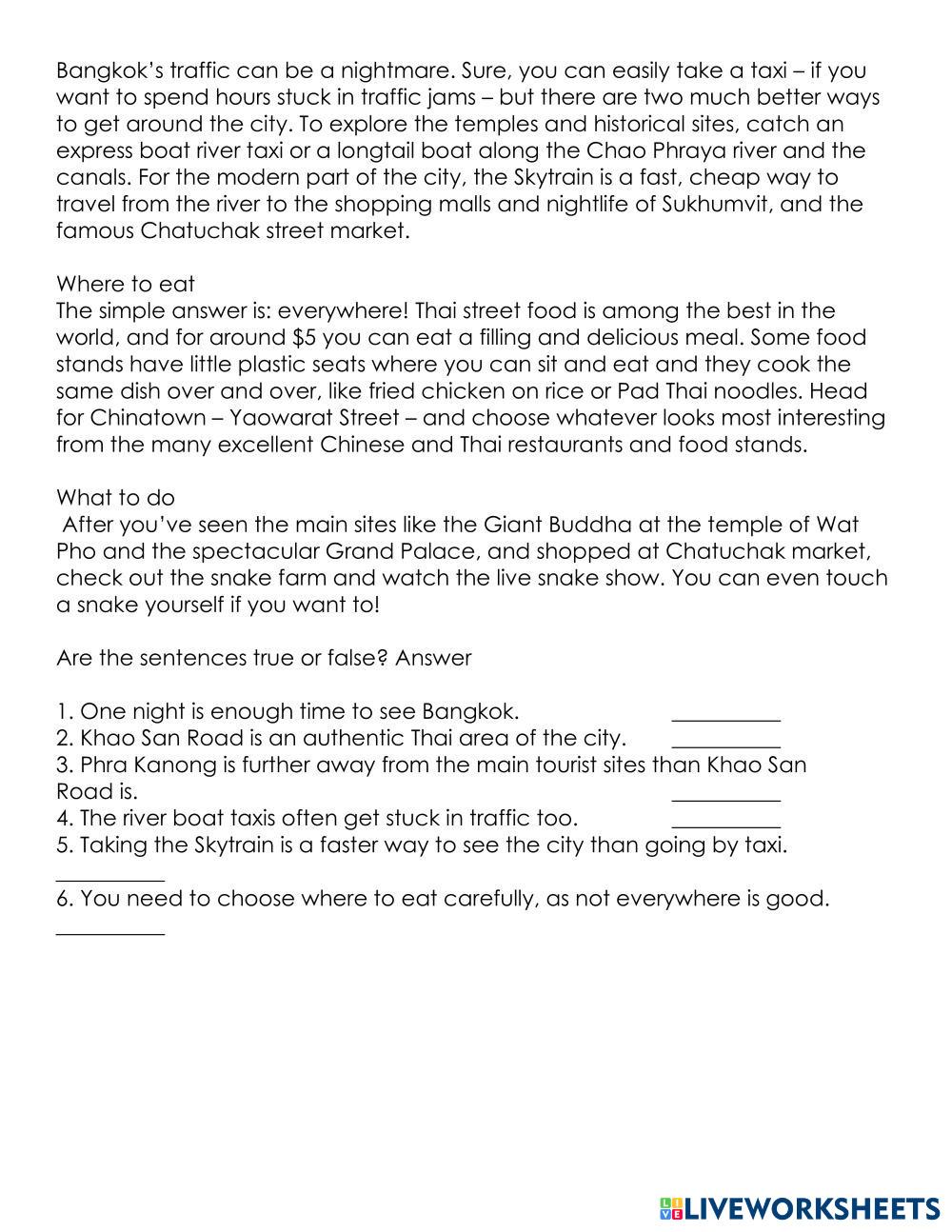 Bangkok's traffic can be a nightmare. Sure, you can easily take a taxi – if you want to spend hours stuck in traffic jams – but there are two much better ways to get around the city. To explore the temples and historical sites, catch an express boat river taxi or a longtail boat along the Chao Phraya river and the canals. For the modern part of the city, the Skytrain is a fast, cheap way to travel from the river to the shopping malls and nightlife of Sukhumvit, and the famous Chatuchak street market.

Where to eat
The simple answer is: everywhere! Thai street food is among the best in the world, and for around $5 you can eat a filling and delicious meal. Some food stands have little plastic seats where you can sit and eat and they cook the same dish over and over, like fried chicken on rice or Pad Thai noodles. Head for Chinatown – Yaowarat Street – and choose whatever looks most interesting from the many excellent Chinese and Thai restaurants and food stands.

What to do
After you've seen the main sites like the Giant Buddha at the temple of Wat Pho and the spectacular Grand Palace, and shopped at Chatuchak market, check out the snake farm and watch the live snake show. You can even touch a snake yourself if you want to!

Are the sentences true or false? Answer

1. One night is enough time to see Bangkok. __________
2. Khao San Road is an authentic Thai area of the city. __________
3. Phra Kanong is further away from the main tourist sites than Khao San Road is. __________
4. The river boat taxis often get stuck in traffic too. __________
5. Taking the Skytrain is a faster way to see the city than going by taxi. __________
6. You need to choose where to eat carefully, as not everywhere is good. __________

LIVEWORKSHEETS